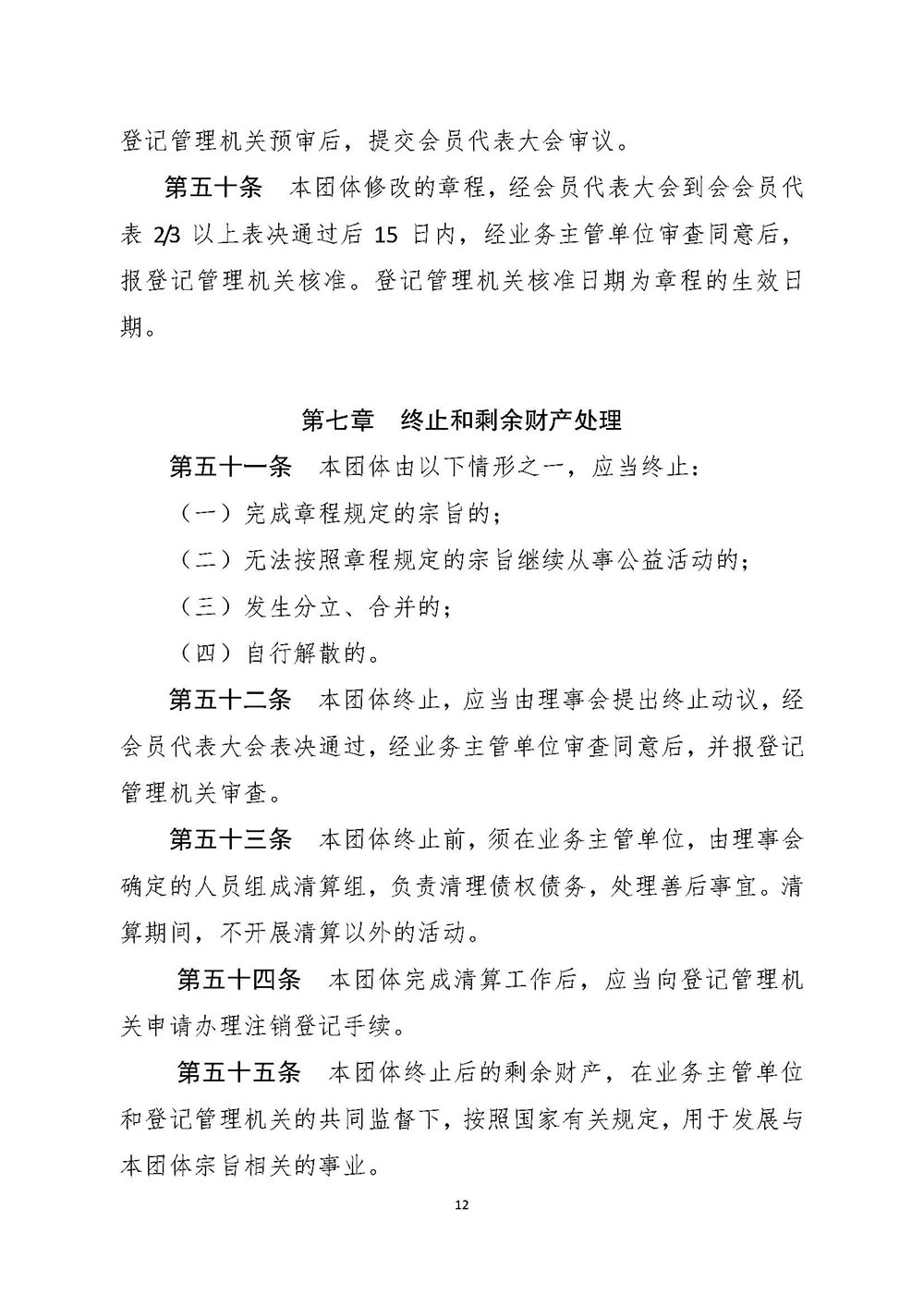 登记管理机关预审后，提交会员代表大会审议。

第五十条　本团体修改的章程，经会员代表大会到会会员代表 2/3 以上表决通过后 15 日内，经业务主管单位审查同意后，报登记管理机关核准。登记管理机关核准日期为章程的生效日期。

第七章　终止和剩余财产处理

第五十一条　本团体由以下情形之一，应当终止：

（一）完成章程规定的宗旨的；

（二）无法按照章程规定的宗旨继续从事公益活动的；

（三）发生分立、合并的；

（四）自行解散的。

第五十二条　本团体终止，应当由理事会提出终止动议，经会员代表大会表决通过，经业务主管单位审查同意后，并报登记管理机关审查。

第五十三条　本团体终止前，须在业务主管单位，由理事会确定的人员组成清算组，负责清理债权债务，处理善后事宜。清算期间，不开展清算以外的活动。

第五十四条　本团体完成清算工作后，应当向登记管理机关申请办理注销登记手续。

第五十五条　本团体终止后的剩余财产，在业务主管单位和登记管理机关的共同监督下，按照国家有关规定，用于发展与本团体宗旨相关的事业。

12